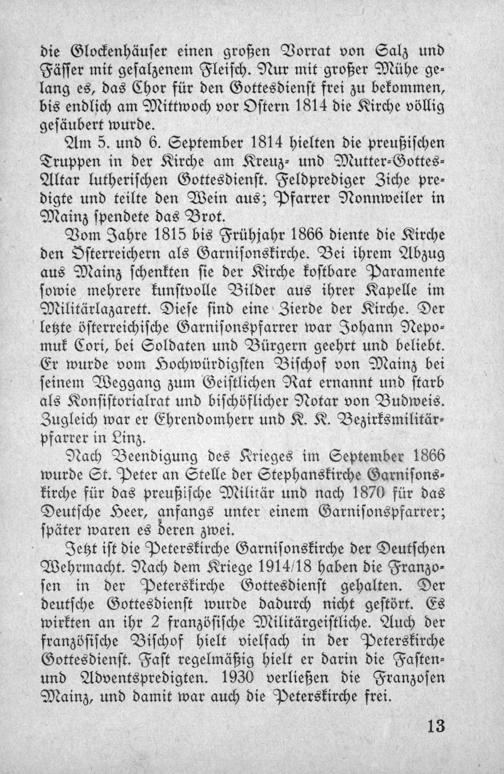 die Glockenhäuser einen großen Vorrat von Salz und Fässer mit gesalzenem Fleisch. Nur mit großer Mühe gelang es, das Chor für den Gottesdienst frei zu bekommen, bis endlich am Mittwoch vor Ostern 1814 die Kirche völlig gesäubert wurde.

Am 5. und 6. September 1814 hielten die preußischen Truppen in der Kirche am Kreuz- und Mutter-Gottes-Altar lutherischen Gottesdienst. Feldprediger Ziche predigte und teilte den Wein aus; Pfarrer Nonnweiler in Mainz spendete das Brot.

Vom Jahre 1815 bis Frühjahr 1866 diente die Kirche den Österreichern als Garnisonskirche. Bei ihrem Abzug aus Mainz schenkten sie der Kirche kostbare Paramente sowie mehrere kunstvolle Bilder aus ihrer Kapelle im Militärlazarett. Diese sind eine Zierde der Kirche. Der letzte österreichische Garnisonspfarrer war Johann Nepomuk Cori, bei Soldaten und Bürgern geehrt und beliebt. Er wurde vom Hochwürdigsten Bischof von Mainz bei seinem Weggang zum Geistlichen Rat ernannt und starb als Konsistorialrat und bischöflicher Notar von Budweis. Zugleich war er Ehrendomherr und K. K. Bezirksmilitärpfarrer in Linz.

Nach Beendigung des Krieges im September 1866 wurde St. Peter an Stelle der Stephanskirche Garnisonskirche für das preußische Militär und nach 1870 für das Deutsche Heer, anfangs unter einem Garnisonspfarrer; später waren es deren zwei.

Jetzt ist die Peterskirche Garnisonskirche der Deutschen Wehrmacht. Nach dem Kriege 1914/18 haben die Franzosen in der Peterskirche Gottesdienst gehalten. Der deutsche Gottesdienst wurde dadurch nicht gestört. Es wirkten an ihr 2 französische Militärgeistliche. Auch der französische Bischof hielt vielfach in der Peterskirche Gottesdienst. Fast regelmäßig hielt er darin die Fasten- und Adventspredigten. 1930 verließen die Franzosen Mainz, und damit war auch die Peterskirche frei.

13